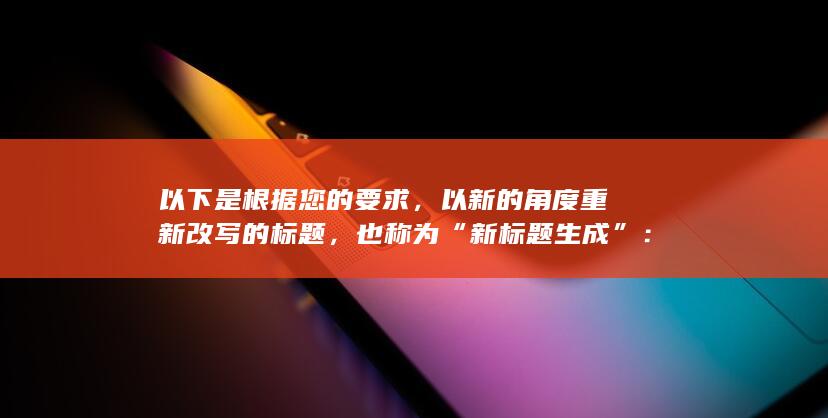 以下是根据您的要求，以新的角度重新改写的标题，也称为“新标题生成”：